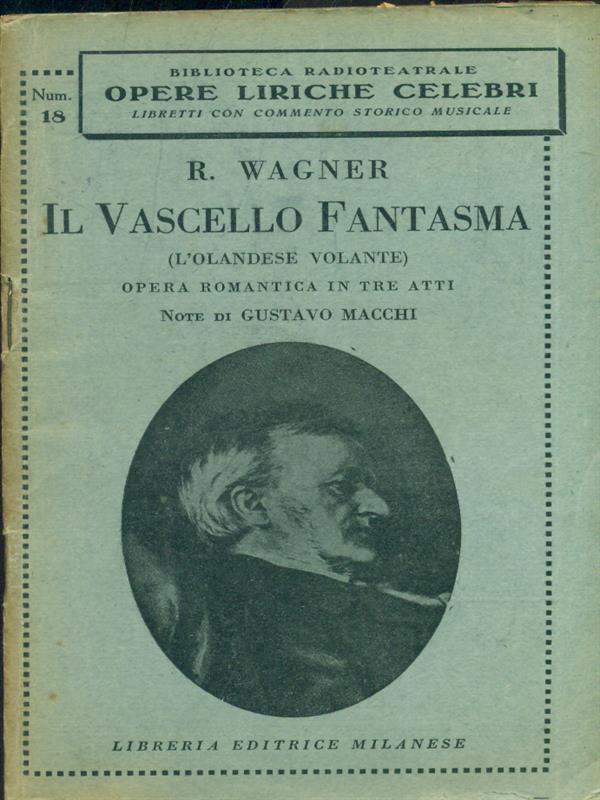 Num. 18

BIBLIOTECA RADIOTEATRALE
OPERE LIRICHE CELEBRI
LIBRETTI CON COMMENTO STORICO MUSICALE

R. WAGNER

IL VASCELLO FANTASMA

(L'OLANDESE VOLANTE)

OPERA ROMANTICA IN TRE ATTI

NOTE DI GUSTAVO MACCHI

LIBRERIA EDITRICE MILANESE